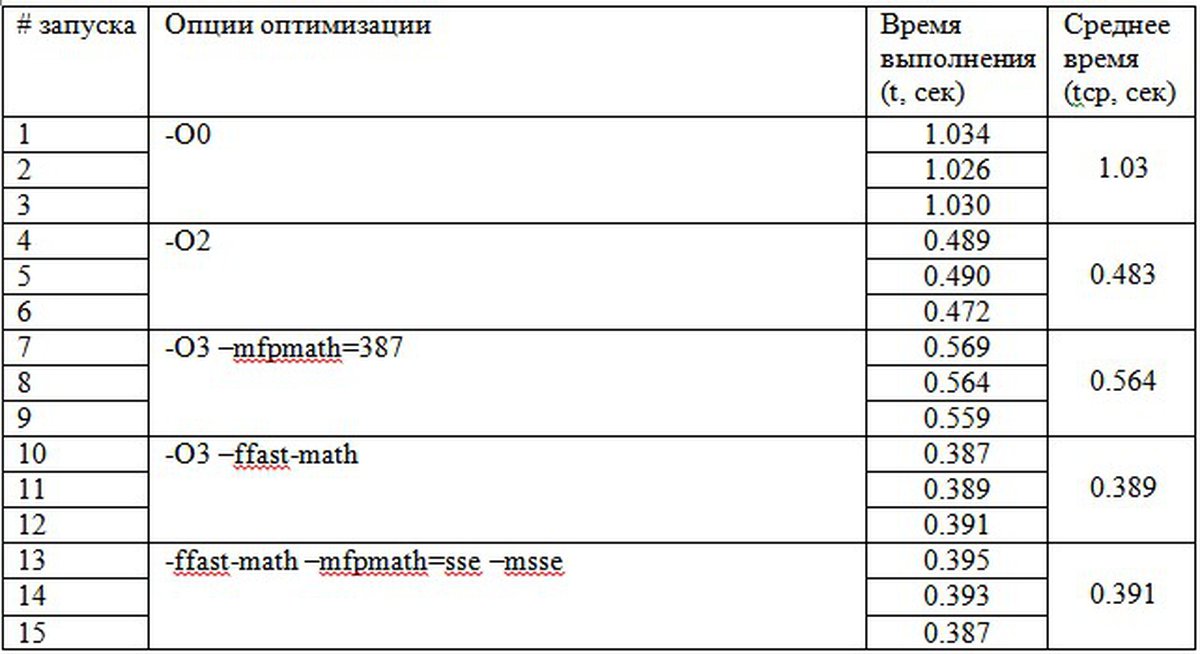 | # запуска | Опции оптимизации | Время выполнения (t, сек) | Среднее время (tср, сек) |
|---|---|---|---|
| 1 | -O0 | 1.034 | 1.03 |
| 2 | | 1.026 | |
| 3 | | 1.030 | |
| 4 | -O2 | 0.489 | 0.483 |
| 5 | | 0.490 | |
| 6 | | 0.472 | |
| 7 | -O3 –mfpmath=387 | 0.569 | 0.564 |
| 8 | | 0.564 | |
| 9 | | 0.559 | |
| 10 | -O3 –ffast-math | 0.387 | 0.389 |
| 11 | | 0.389 | |
| 12 | | 0.391 | |
| 13 | -ffast-math –mfpmath=sse –msse | 0.395 | 0.391 |
| 14 | | 0.393 | |
| 15 | | 0.387 | |